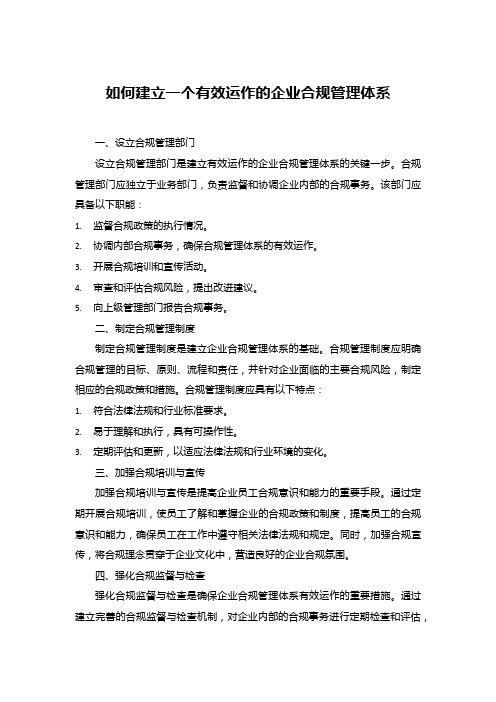 如何建立一个有效运作的企业合规管理体系

一、设立合规管理部门

设立合规管理部门是建立有效运作的企业合规管理体系的关键一步。合规管理部门应独立于业务部门，负责监督和协调企业内部的合规事务。该部门应具备以下职能：

1. 监督合规政策的执行情况。
2. 协调内部合规事务，确保合规管理体系的有效运作。
3. 开展合规培训和宣传活动。
4. 审查和评估合规风险，提出改进建议。
5. 向上级管理部门报告合规事务。

二、制定合规管理制度

制定合规管理制度是建立企业合规管理体系的基础。合规管理制度应明确合规管理的目标、原则、流程和责任，并针对企业面临的主要合规风险，制定相应的合规政策和措施。合规管理制度应具有以下特点：

1. 符合法律法规和行业标准要求。
2. 易于理解和执行，具有可操作性。
3. 定期评估和更新，以适应法律法规和行业环境的变化。

三、加强合规培训与宣传

加强合规培训与宣传是提高企业员工合规意识和能力的重要手段。通过定期开展合规培训，使员工了解和掌握企业的合规政策和制度，提高员工的合规意识和能力，确保员工在工作中遵守相关法律法规和规定。同时，加强合规宣传，将合规理念贯穿于企业文化中，营造良好的企业合规氛围。

四、强化合规监督与检查

强化合规监督与检查是确保企业合规管理体系有效运作的重要措施。通过建立完善的合规监督与检查机制，对企业内部的合规事务进行定期检查和评估，